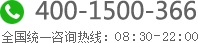 400-1500-366

全国统一咨询热线：08:30-22:00